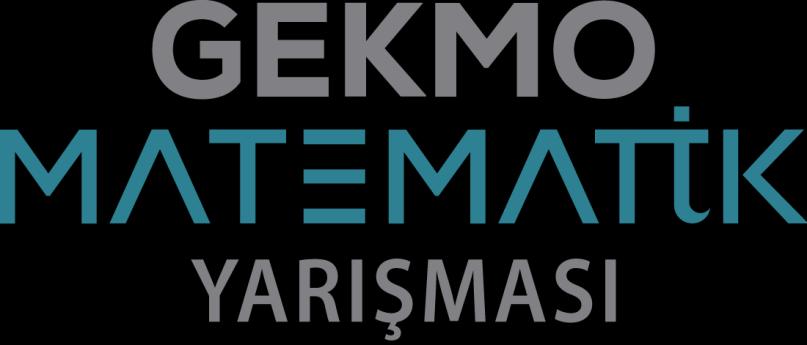 GEKMO
MATEMATİK
YARIŞMASI